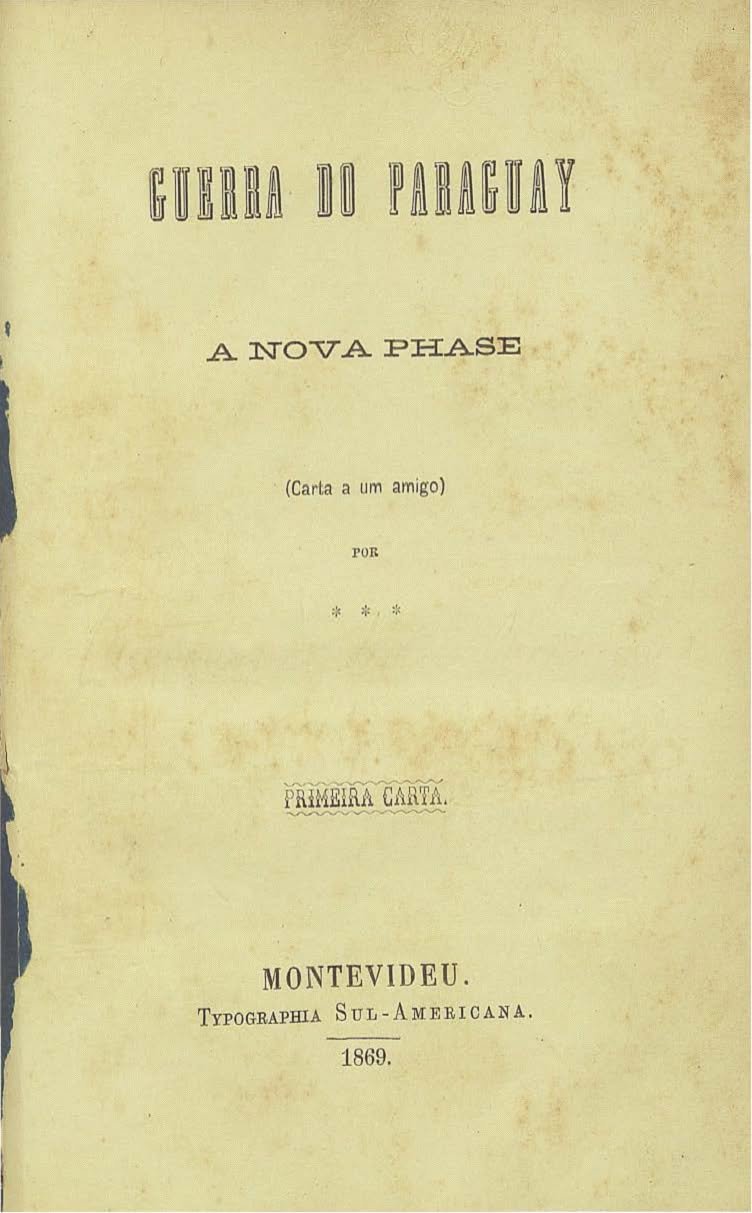 GUERRA DO PARAGUAY

A NOVA PHASE

(Carta a um amigo)

POR

* * *

PRIMEIRA CARTA.

MONTEVIDEU.
TYPOGRAPHIA SUL-AMERICANA.
1869.